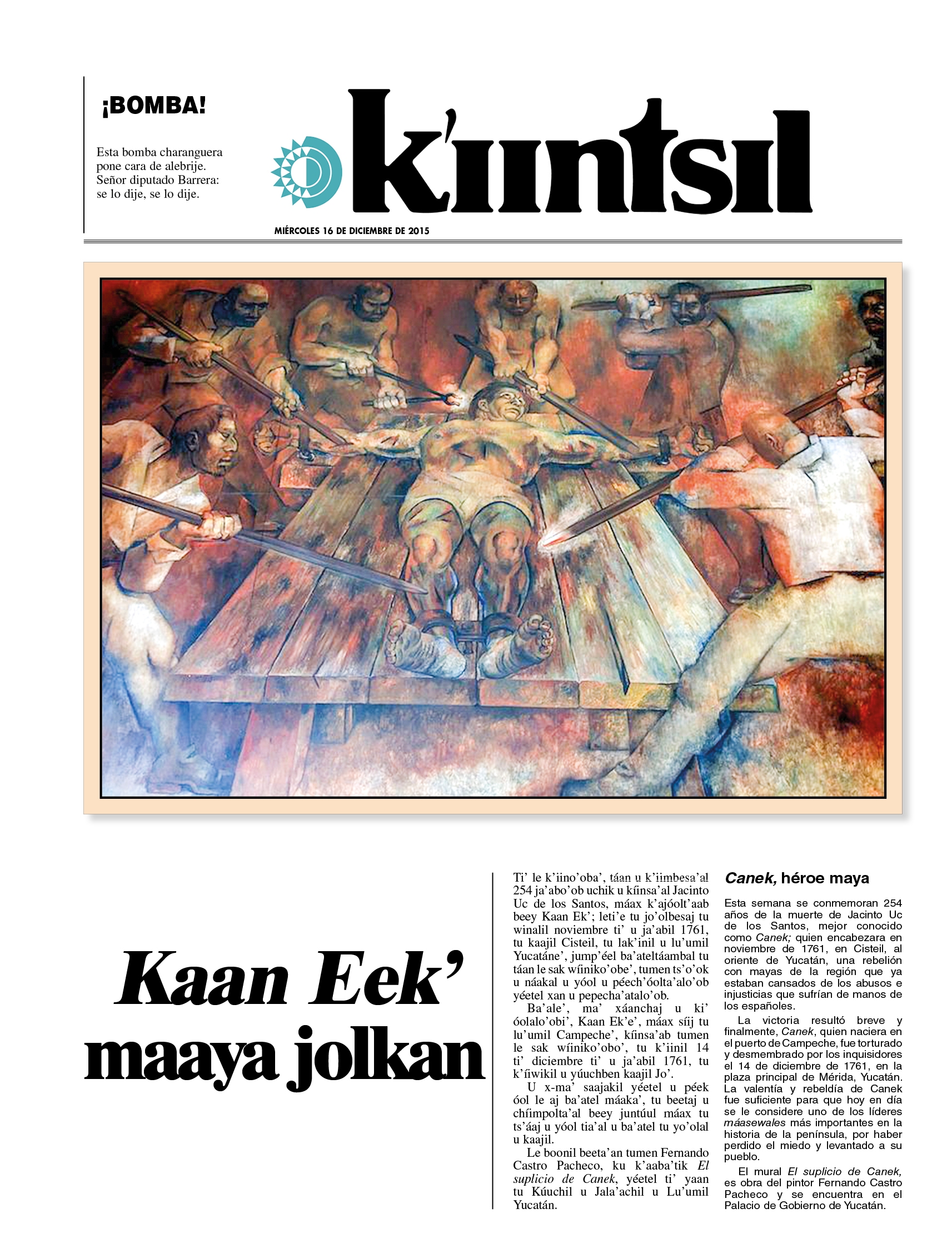 ¡BOMBA!

Esta bomba charanguera
pone cara de alebrije.
Señor diputado Barrera:
se lo dije, se lo dije.

k'iintsil

MIÉRCOLES 16 DE DICIEMBRE DE 2015

Kaan Eek'
maaya jolkan

Ti' le k'iino'oba', táan u k'iimbesa'al 254 ja'abo'ob uchik u kíinsa'al Jacinto Uc de los Santos, máax k'ajóolt'aab beey Kaan Ek'; leti'e tu jo'olbesaj tu winalil noviembre ti' u ja'abil 1761, tu kaajil Cisteil, tu lak'inil u lu'umil Yucatáne', jump'éel ba'ateltáambal tu táan le sak wíiniko'obe', tumen ts'o'ok u náakal u yóol u péech'óolta'alo'ob yéetel xan u pepecha'atalo'ob.

Ba'ale', ma' xáanchaj u ki' óolalo'obi', Kaan Ek'e', máax síij tu lu'umil Campeche', kíinsa'ab tumen le sak wíiniko'obo', tu k'iinil 14 ti' diciembre ti' u ja'abil 1761, tu k'íiwikil u yúuchben kaajil Jo'.

U x-ma' saajakil yéetel u péek óol le aj ba'atel máaka', tu beetaj u chíimpolta'al beey juntúul máax tu ts'áaj u yóol tia'al u ba'atel tu yo'olal u kaajil.

Le boonil beeta'an tumen Fernando Castro Pacheco, ku k'aaba'tik El suplicio de Canek, yéetel ti' yaan tu Kúuchil u Jala'achil u Lu'umil Yucatán.

Canek, héroe maya

Esta semana se conmemoran 254 años de la muerte de Jacinto Uc de los Santos, mejor conocido como Canek; quien encabezara en noviembre de 1761, en Cisteil, al oriente de Yucatán, una rebelión con mayas de la región que ya estaban cansados de los abusos e injusticias que sufrían de manos de los españoles.

La victoria resultó breve y finalmente, Canek, quien naciera en el puerto de Campeche, fue torturado y desmembrado por los inquisidores el 14 de diciembre de 1761, en la plaza principal de Mérida, Yucatán. La valentía y rebeldía de Canek fue suficiente para que hoy en día se le considere uno de los líderes máasewales más importantes en la historia de la península, por haber perdido el miedo y levantado a su pueblo.

El mural El suplicio de Canek, es obra del pintor Fernando Castro Pacheco y se encuentra en el Palacio de Gobierno de Yucatán.